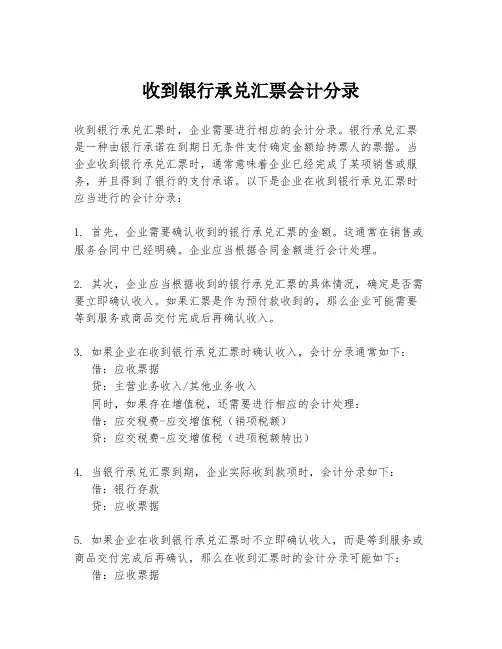 收到银行承兑汇票会计分录

收到银行承兑汇票时，企业需要进行相应的会计分录。银行承兑汇票是一种由银行承诺在到期日无条件支付确定金额给持票人的票据。当企业收到银行承兑汇票时，通常意味着企业已经完成了某项销售或服务，并且得到了银行的支付承诺。以下是企业在收到银行承兑汇票时应当进行的会计分录：

1. 首先，企业需要确认收到的银行承兑汇票的金额。这通常在销售或服务合同中已经明确。企业应当根据合同金额进行会计处理。

2. 其次，企业应当根据收到的银行承兑汇票的具体情况，确定是否需要立即确认收入。如果汇票是作为预付款收到的，那么企业可能需要等到服务或商品交付完成后再确认收入。

3. 如果企业在收到银行承兑汇票时确认收入，会计分录通常如下：
借：应收票据
贷：主营业务收入/其他业务收入
同时，如果存在增值税，还需要进行相应的会计处理：
借：应交税费-应交增值税（销项税额）
贷：应交税费-应交增值税（进项税额转出）

4. 当银行承兑汇票到期，企业实际收到款项时，会计分录如下：
借：银行存款
贷：应收票据

5. 如果企业在收到银行承兑汇票时不立即确认收入，而是等到服务或商品交付完成后再确认，那么在收到汇票时的会计分录可能如下：
借：应收票据